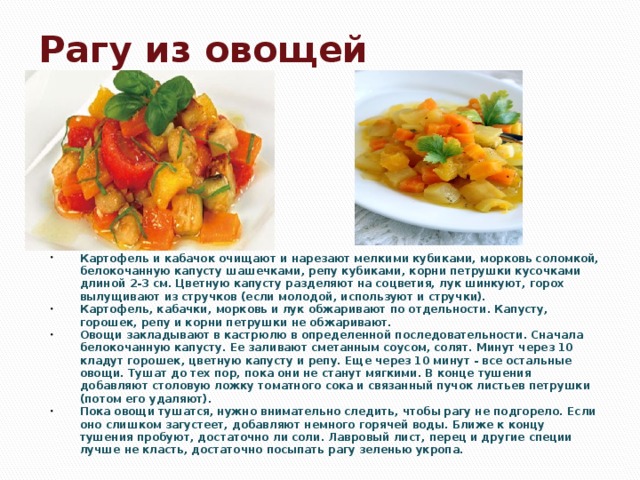 Рагу из овощей

• Картофель и кабачок очищают и нарезают мелкими кубиками, морковь соломкой, белокочанную капусту шашечками, репу кубиками, корни петрушки кусочками длиной 2-3 см. Цветную капусту разделяют на соцветия, лук шинкуют, горох вылущивают из стручков (если молодой, используют и стручки).
• Картофель, кабачки, морковь и лук обжаривают по отдельности. Капусту, горошек, репу и корни петрушки не обжаривают.
• Овощи закладывают в кастрюлю в определенной последовательности. Сначала белокочанную капусту. Ее заливают сметанным соусом, солят. Минут через 10 кладут горошек, цветную капусту и репу. Еще через 10 минут - все остальные овощи. Тушат до тех пор, пока они не станут мягкими. В конце тушения добавляют столовую ложку томатного сока и связанный пучок листьев петрушки (потом его удаляют).
• Пока овощи тушатся, нужно внимательно следить, чтобы рагу не подгорело. Если оно слишком загустеет, добавляют немного горячей воды. Ближе к концу тушения пробуют, достаточно ли соли. Лавровый лист, перец и другие специи лучше не класть, достаточно посыпать рагу зеленью укропа.